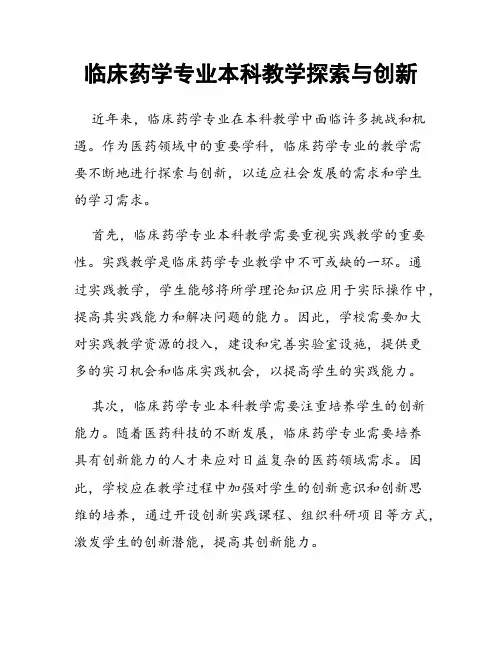 临床药学专业本科教学探索与创新

近年来，临床药学专业在本科教学中面临许多挑战和机遇。作为医药领域中的重要学科，临床药学专业的教学需要不断地进行探索与创新，以适应社会发展的需求和学生的学习需求。

首先，临床药学专业本科教学需要重视实践教学的重要性。实践教学是临床药学专业教学中不可或缺的一环。通过实践教学，学生能够将所学理论知识应用于实际操作中，提高其实践能力和解决问题的能力。因此，学校需要加大对实践教学资源的投入，建设和完善实验室设施，提供更多的实习机会和临床实践机会，以提高学生的实践能力。

其次，临床药学专业本科教学需要注重培养学生的创新能力。随着医药科技的不断发展，临床药学专业需要培养具有创新能力的人才来应对日益复杂的医药领域需求。因此，学校应在教学过程中加强对学生的创新意识和创新思维的培养，通过开设创新实践课程、组织科研项目等方式，激发学生的创新潜能，提高其创新能力。